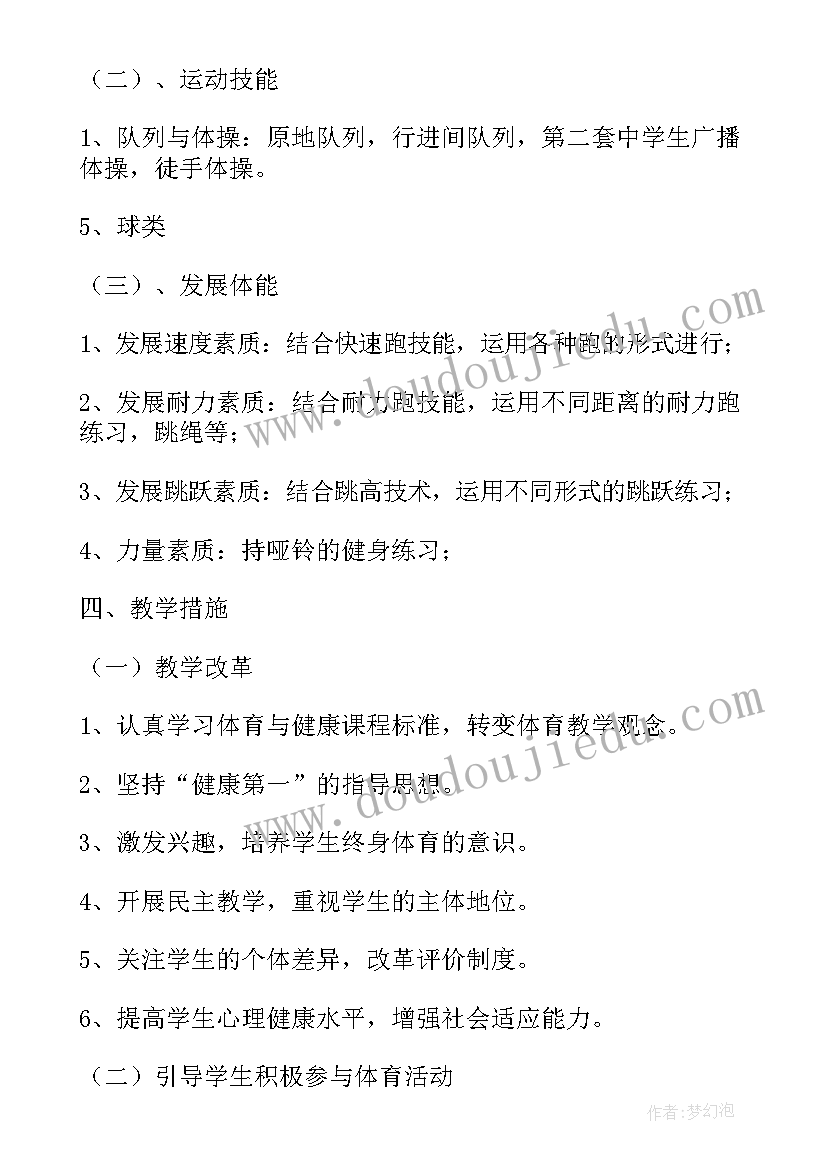 （二）、运动技能

1、队列与体操：原地队列，行进间队列，第二套中学生广播体操，徒手体操。

5、球类

（三）、发展体能

1、发展速度素质：结合快速跑技能，运用各种跑的形式进行；

2、发展耐力素质：结合耐力跑技能，运用不同距离的耐力跑练习，跳绳等；

3、发展跳跃素质：结合跳高技术，运用不同形式的跳跃练习；

4、力量素质：持哑铃的健身练习；

四、教学措施

（一）教学改革

1、认真学习体育与健康课程标准，转变体育教学观念。

2、坚持“健康第一”的指导思想。

3、激发兴趣，培养学生终身体育的意识。

4、开展民主教学，重视学生的主体地位。

5、关注学生的个体差异，改革评价制度。

6、提高学生心理健康水平，增强社会适应能力。

（二）引导学生积极参与体育活动

www.doudoujiedu.com

www.doudoujiedu.com

作者：梦幻泡